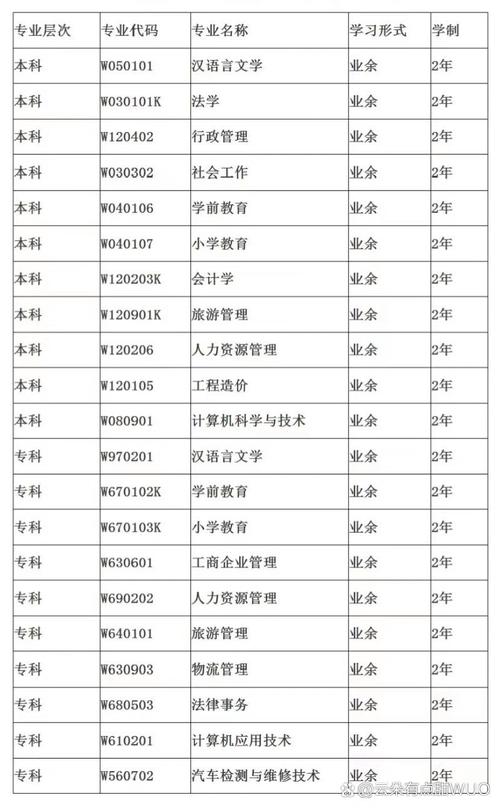 | 专业层次 | 专业代码 | 专业名称 | 学习形式 | 学制 |
|---|---|---|---|---|
| 本科 | W050101 | 汉语言文学 | 业余 | 2年 |
| 本科 | W030101K | 法学 | 业余 | 2年 |
| 本科 | W120402 | 行政管理 | 业余 | 2年 |
| 本科 | W030302 | 社会工作 | 业余 | 2年 |
| 本科 | W040106 | 学前教育 | 业余 | 2年 |
| 本科 | W040107 | 小学教育 | 业余 | 2年 |
| 本科 | W120203K | 会计学 | 业余 | 2年 |
| 本科 | W120901K | 旅游管理 | 业余 | 2年 |
| 本科 | W120206 | 人力资源管理 | 业余 | 2年 |
| 本科 | W120105 | 工程造价 | 业余 | 2年 |
| 本科 | W080901 | 计算机科学与技术 | 业余 | 2年 |
| 专科 | W970201 | 汉语言文学 | 业余 | 2年 |
| 专科 | W670102K | 学前教育 | 业余 | 2年 |
| 专科 | W670103K | 小学教育 | 业余 | 2年 |
| 专科 | W630601 | 工商企业管理 | 业余 | 2年 |
| 专科 | W690202 | 人力资源管理 | 业余 | 2年 |
| 专科 | W640101 | 旅游管理 | 业余 | 2年 |
| 专科 | W630903 | 物流管理 | 业余 | 2年 |
| 专科 | W680503 | 法律事务 | 业余 | 2年 |
| 专科 | W610201 | 计算机应用技术 | 业余 | 2年 |
| 专科 | W560702 | 汽车检测与维修技术 | 业余 | 2年 |

云朵有点甜WUO